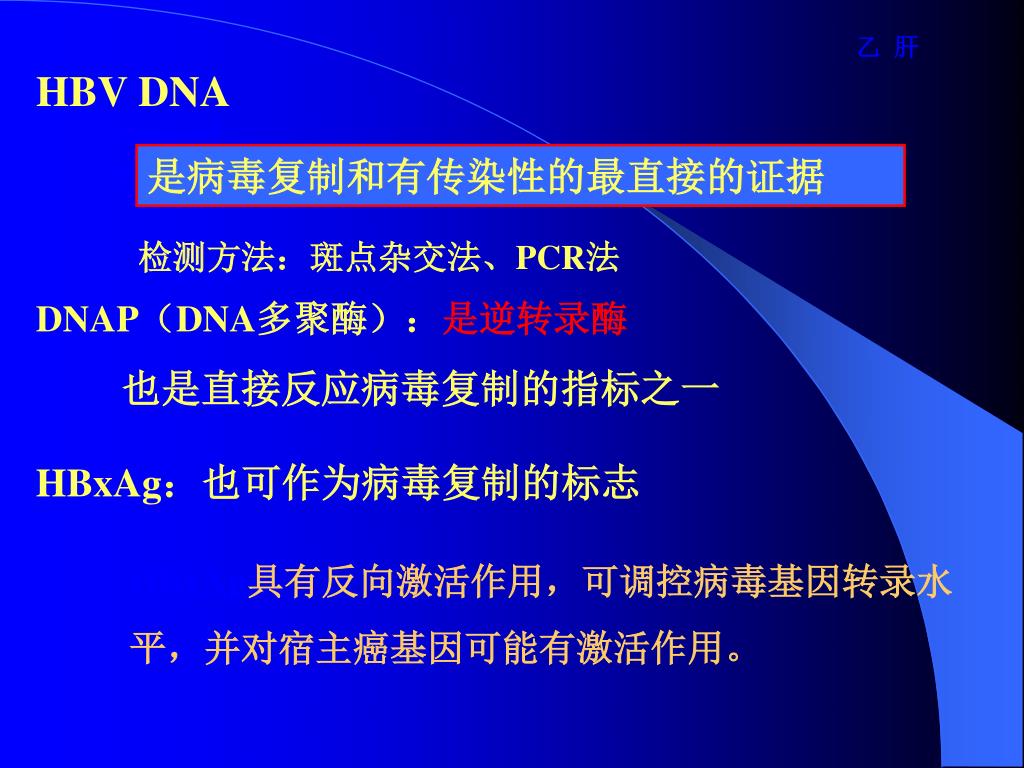 乙 肝

HBV DNA

是病毒复制和有传染性的最直接的证据

检测方法：斑点杂交法、PCR法

DNAP（DNA多聚酶）：是逆转录酶

也是直接反应病毒复制的指标之一

HBxAg：也可作为病毒复制的标志

具有反向激活作用，可调控病毒基因转录水平，并对宿主癌基因可能有激活作用。